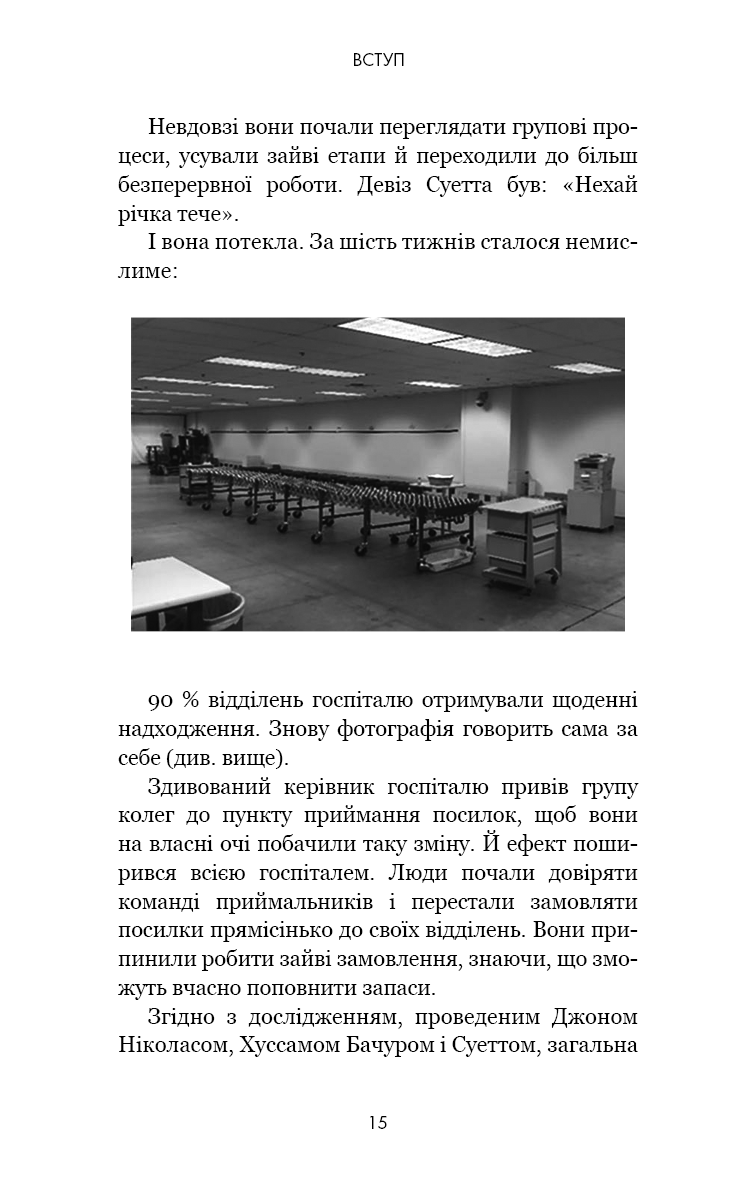 ВСТУП

Невдовзі вони почали переглядати групові процеси, усували зайві етапи й переходили до більш безперервної роботи. Девіз Суетта був: «Нехай річка тече».

І вона потекла. За шість тижнів сталося немислиме:

90 % відділень госпіталю отримували щоденні надходження. Знову фотографія говорить сама за себе (див. вище).

Здивований керівник госпіталю привів групу колег до пункту приймання посилок, щоб вони на власні очі побачили таку зміну. Й ефект поширився всією госпіталем. Люди почали довіряти команді приймальників і перестали замовляти посилки прямісінько до своїх відділень. Вони припинили робити зайві замовлення, знаючи, що зможуть вчасно поповнити запаси.

Згідно з дослідженням, проведеним Джоном Ніколасом, Хуссамом Бачуром і Суеттом, загальна

15